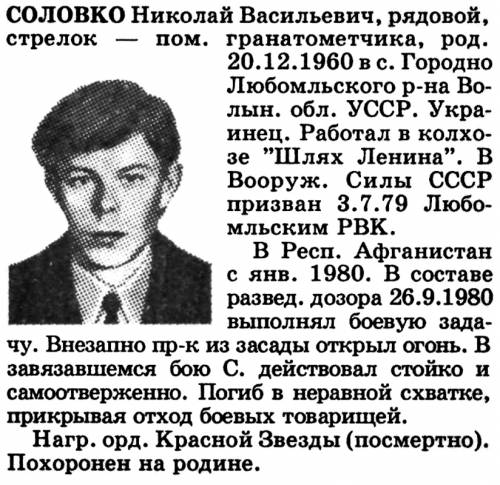 СОЛОВКО Николай Васильевич, рядовой, стрелок — пом. гранатометчика, род. 20.12.1960 в с. Городно Любомльского р-на Волын. обл. УССР. Украинец. Работал в колхозе "Шлях Ленина". В Вооруж. Силы СССР призван 3.7.79 Любомльским РВК.

В Респ. Афганистан с янв. 1980. В составе развед. дозора 26.9.1980 выполнял боевую задачу. Внезапно пр-к из засады открыл огонь. В завязавшемся бою С. действовал стойко и самоотверженно. Погиб в неравной схватке, прикрывая отход боевых товарищей.

Нагр. орд. Красной Звезды (посмертно). Похоронен на родине.